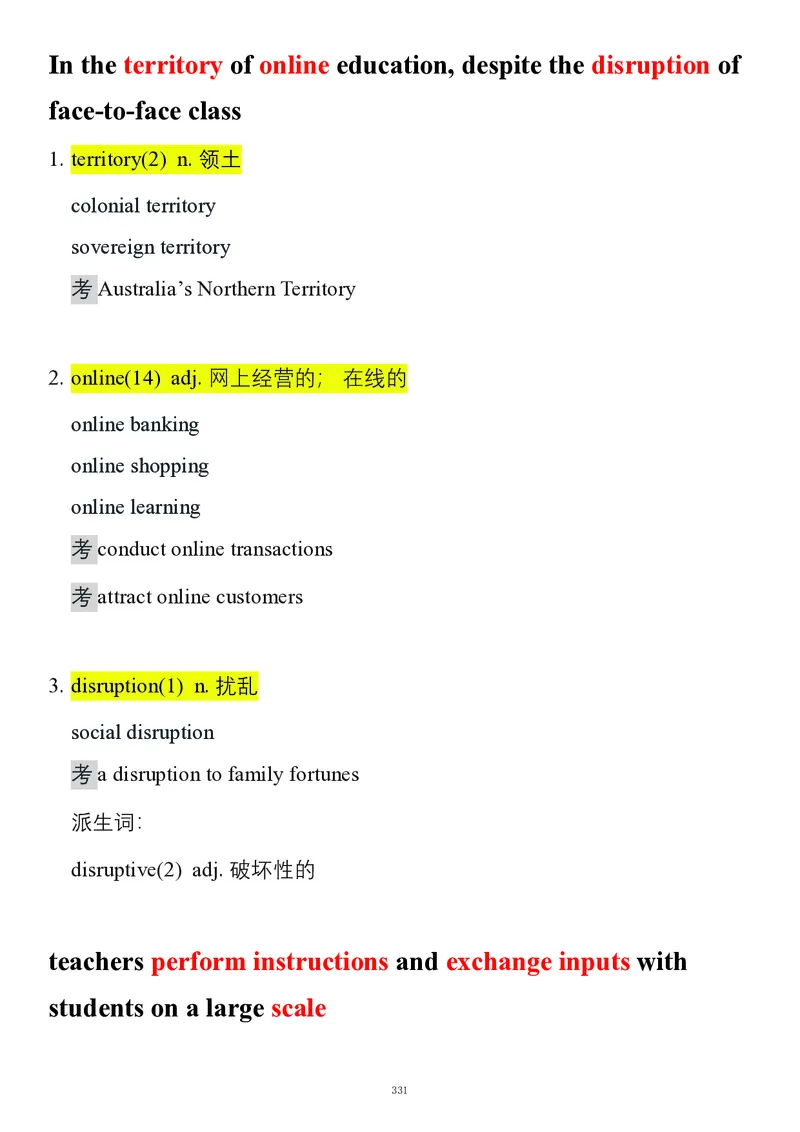 In the territory of online education, despite the disruption of face-to-face class

1. territory(2) n. 领土

colonial territory

sovereign territory

考 Australia's Northern Territory

2. online(14) adj. 网上经营的； 在线的

online banking

online shopping

online learning

考 conduct online transactions

考 attract online customers

3. disruption(1) n. 扰乱

social disruption

考 a disruption to family fortunes

派生词：

disruptive(2) adj. 破坏性的

teachers perform instructions and exchange inputs with students on a large scale

331